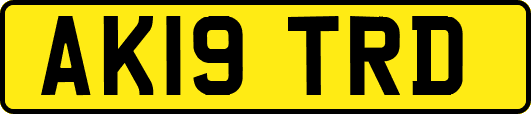 AK19 TRD